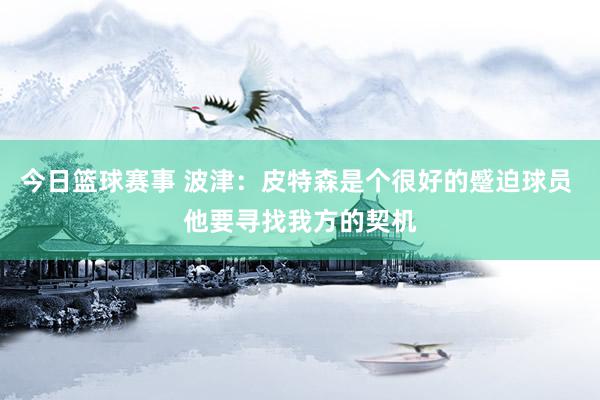 今日篮球赛事 波津：皮特森是个很好的蹙迫球员 他要寻找我方的契机